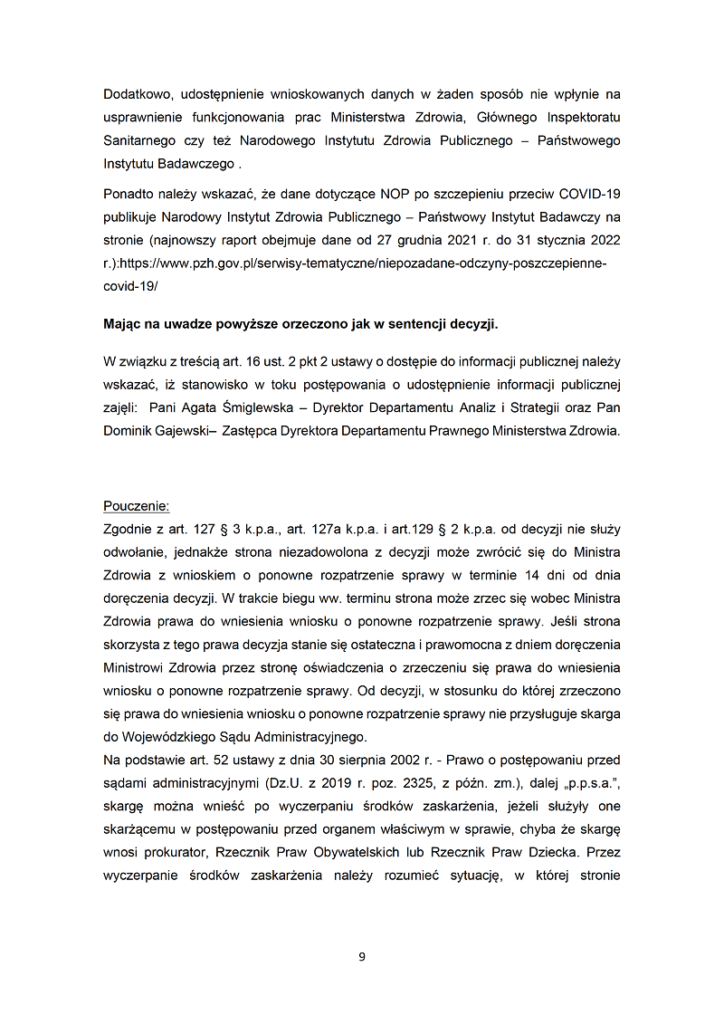 Dodatkowo, udostępnienie wnioskowanych danych w żaden sposób nie wpłynie na usprawnienie funkcjonowania prac Ministerstwa Zdrowia, Głównego Inspektoratu Sanitarnego czy też Narodowego Instytutu Zdrowia Publicznego – Państwowego Instytutu Badawczego .

Ponadto należy wskazać, że dane dotyczące NOP po szczepieniu przeciw COVID-19 publikuje Narodowy Instytut Zdrowia Publicznego – Państwowy Instytut Badawczy na stronie (najnowszy raport obejmuje dane od 27 grudnia 2021 r. do 31 stycznia 2022 r.):https://www.pzh.gov.pl/serwisy-tematyczne/niepozadane-odczyny-poszczepienne-covid-19/

Mając na uwadze powyższe orzeczono jak w sentencji decyzji.

W związku z treścią art. 16 ust. 2 pkt 2 ustawy o dostępie do informacji publicznej należy wskazać, iż stanowisko w toku postępowania o udostępnienie informacji publicznej zajęli: Pani Agata Śmiglewska – Dyrektor Departamentu Analiz i Strategii oraz Pan Dominik Gajewski– Zastępca Dyrektora Departamentu Prawnego Ministerstwa Zdrowia.

Pouczenie:
Zgodnie z art. 127 § 3 k.p.a., art. 127a k.p.a. i art.129 § 2 k.p.a. od decyzji nie służy odwołanie, jednakże strona niezadowolona z decyzji może zwrócić się do Ministra Zdrowia z wnioskiem o ponowne rozpatrzenie sprawy w terminie 14 dni od dnia doręczenia decyzji. W trakcie biegu ww. terminu strona może zrzec się wobec Ministra Zdrowia prawa do wniesienia wniosku o ponowne rozpatrzenie sprawy. Jeśli strona skorzysta z tego prawa decyzja stanie się ostateczna i prawomocna z dniem doręczenia Ministrowi Zdrowia przez stronę oświadczenia o zrzeczeniu się prawa do wniesienia wniosku o ponowne rozpatrzenie sprawy. Od decyzji, w stosunku do której zrzeczono się prawa do wniesienia wniosku o ponowne rozpatrzenie sprawy nie przysługuje skarga do Wojewódzkiego Sądu Administracyjnego.
Na podstawie art. 52 ustawy z dnia 30 sierpnia 2002 r. - Prawo o postępowaniu przed sądami administracyjnymi (Dz.U. z 2019 r. poz. 2325, z późn. zm.), dalej „p.p.s.a.", skargę można wnieść po wyczerpaniu środków zaskarżenia, jeżeli służyły one skarżącemu w postępowaniu przed organem właściwym w sprawie, chyba że skargę wnosi prokurator, Rzecznik Praw Obywatelskich lub Rzecznik Praw Dziecka. Przez wyczerpanie środków zaskarżenia należy rozumieć sytuację, w której stronie

9